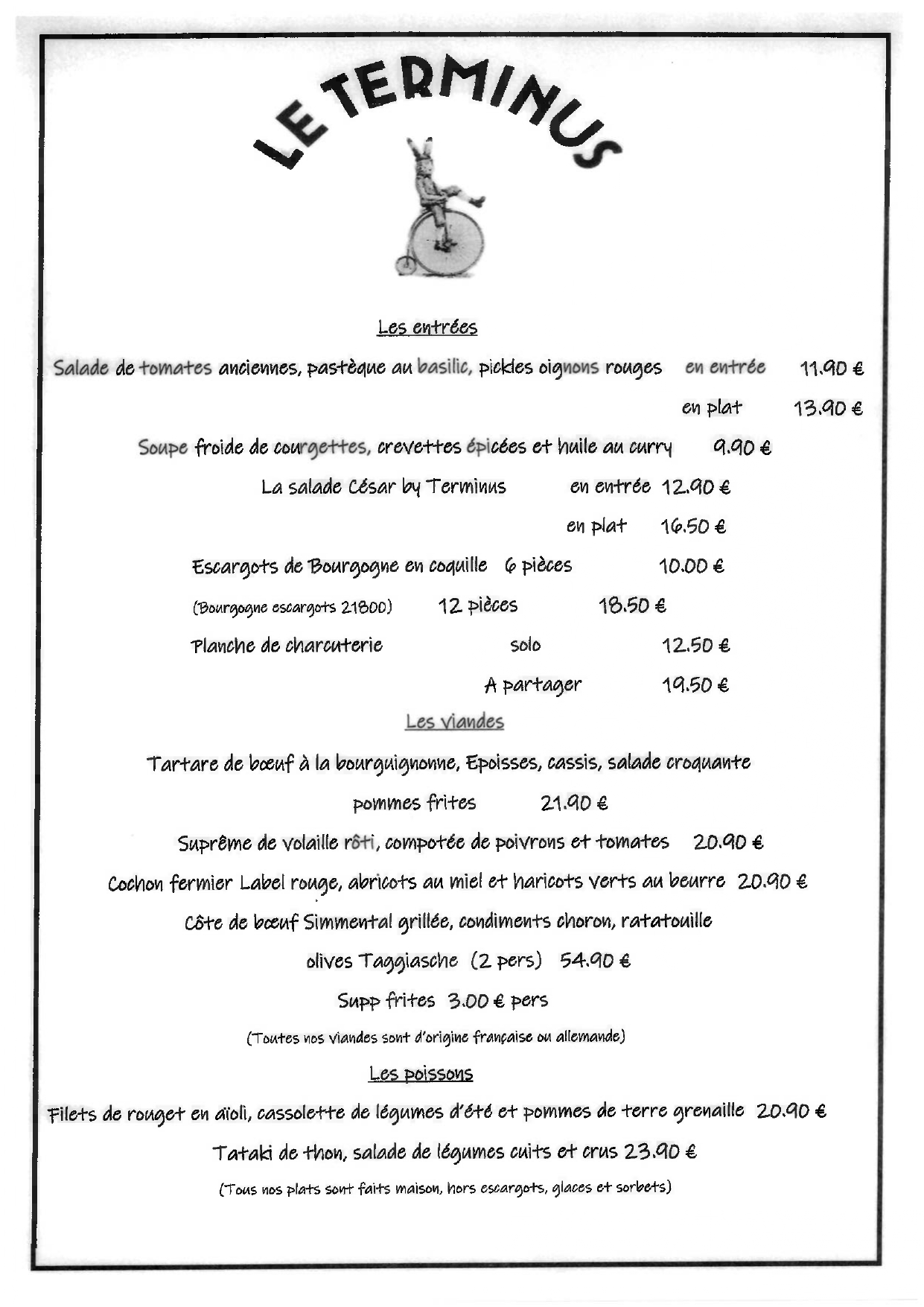 LE TERMINUS

Les entrées

Salade de tomates anciennes, pastèque au basilic, pickles oignons rouges en entrée 11.90 €

en plat 13.90 €

Soupe froide de courgettes, crevettes épicées et huile au curry 9.90 €

La salade César by Terminus en entrée 12.90 €

en plat 16.50 €

Escargots de Bourgogne en coquille 6 pièces 10.00 €

(Bourgogne escargots 21800) 12 pièces 18.50 €

Planche de charcuterie solo 12.50 €

A partager 19.50 €

Les viandes

Tartare de bœuf à la bourguignonne, Epoisses, cassis, salade croquante

pommes frites 21.90 €

Suprême de volaille rôti, compotée de poivrons et tomates 20.90 €

Cochon fermier Label rouge, abricots au miel et haricots verts au beurre 20.90 €

Côte de bœuf Simmental grillée, condiments choron, ratatouille

olives Taggiasche (2 pers) 54.90 €

Supp frites 3.00 € pers

(Toutes nos viandes sont d'origine française ou allemande)

Les poissons

Filets de rouget en aïoli, cassolette de légumes d'été et pommes de terre grenaille 20.90 €

Tataki de thon, salade de légumes cuits et crus 23.90 €

(Tous nos plats sont faits maison, hors escargots, glaces et sorbets)